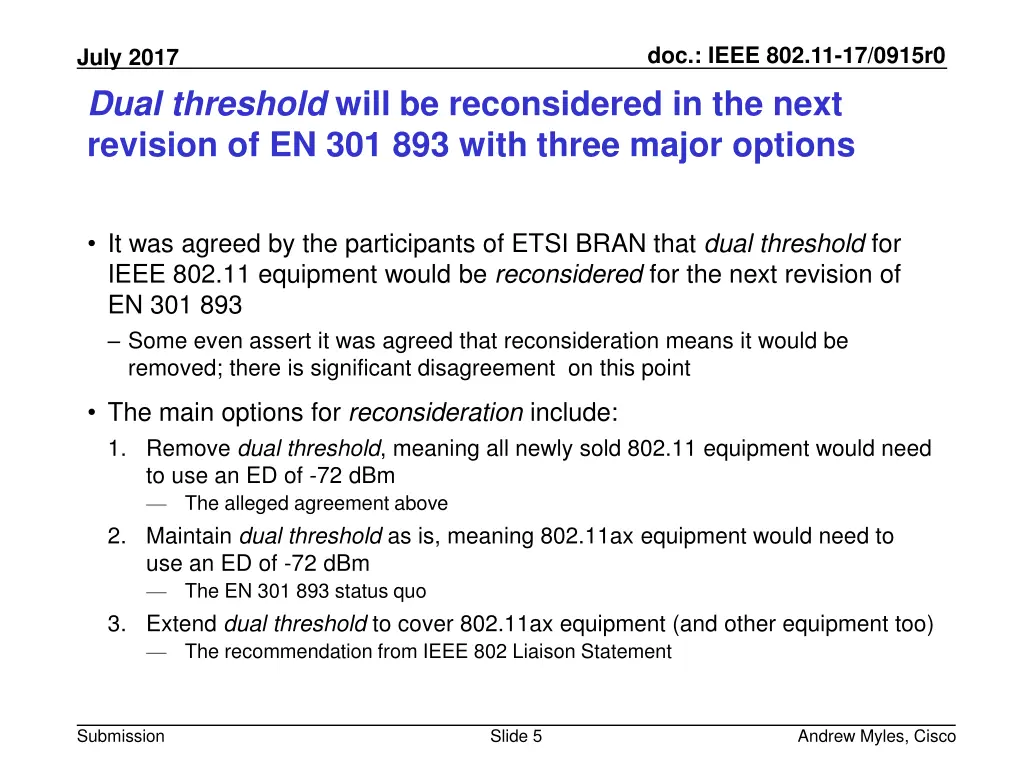 July 2017

doc.: IEEE 802.11-17/0915r0

Dual threshold will be reconsidered in the next revision of EN 301 893 with three major options

• It was agreed by the participants of ETSI BRAN that dual threshold for IEEE 802.11 equipment would be reconsidered for the next revision of EN 301 893
– Some even assert it was agreed that reconsideration means it would be removed; there is significant disagreement on this point

• The main options for reconsideration include:
1. Remove dual threshold, meaning all newly sold 802.11 equipment would need to use an ED of -72 dBm
— The alleged agreement above
2. Maintain dual threshold as is, meaning 802.11ax equipment would need to use an ED of -72 dBm
— The EN 301 893 status quo
3. Extend dual threshold to cover 802.11ax equipment (and other equipment too)
— The recommendation from IEEE 802 Liaison Statement

Submission

Slide 5

Andrew Myles, Cisco